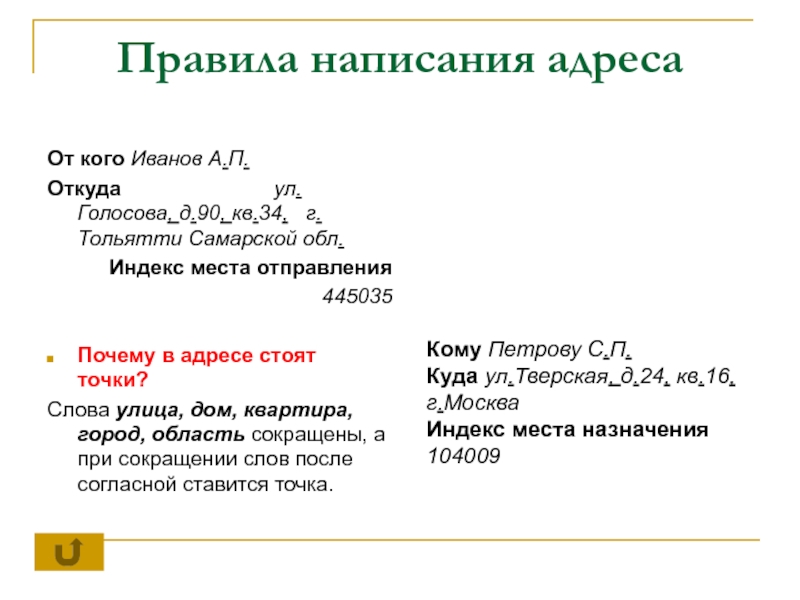 Правила написания адреса

От кого Иванов А.П.

Откуда ул. Голосова, д.90, кв.34, г. Тольятти Самарской обл.

Индекс места отправления 445035

Почему в адресе стоят точки?

Слова улица, дом, квартира, город, область сокращены, а при сокращении слов после согласной ставится точка.

Кому Петрову С.П.

Куда ул.Тверская, д.24, кв.16, г.Москва

Индекс места назначения 104009